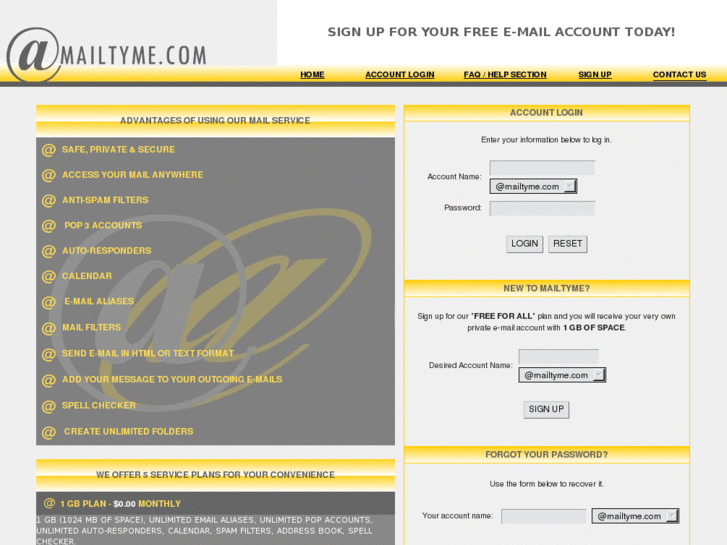 @MAILTYME.COM

SIGN UP FOR YOUR FREE E-MAIL ACCOUNT TODAY!

HOME ACCOUNT LOGIN FAQ / HELP SECTION SIGN UP CONTACT US

ADVANTAGES OF USING OUR MAIL SERVICE

@ SAFE, PRIVATE & SECURE
@ ACCESS YOUR MAIL ANYWHERE
@ ANTI-SPAM FILTERS
@ POP 3 ACCOUNTS
@ AUTO-RESPONDERS
@ CALENDAR
@ E-MAIL ALIASES
@ MAIL FILTERS
@ SEND E-MAIL IN HTML OR TEXT FORMAT
@ ADD YOUR MESSAGE TO YOUR OUTGOING E-MAILS
@ SPELL CHECKER
@ CREATE UNLIMITED FOLDERS

WE OFFER 5 SERVICE PLANS FOR YOUR CONVENIENCE

@ 1 GB PLAN - $0.00 MONTHLY
1 GB (1024 MB OF SPACE), UNLIMITED EMAIL ALIASES, UNLIMITED POP ACCOUNTS, UNLIMITED AUTO-RESPONDERS, CALENDAR, SPAM FILTERS, ADDRESS BOOK, SPELL CHECKER.

ACCOUNT LOGIN

Enter your information below to log in.

Account Name: @mailtyme.com
Password:

LOGIN RESET

NEW TO MAILTYME?

Sign up for our "FREE FOR ALL" plan and you will receive your very own private e-mail account with 1 GB OF SPACE.

Desired Account Name: @mailtyme.com

SIGN UP

FORGOT YOUR PASSWORD?

Use the form below to recover it.

Your account name: @mailtyme.com